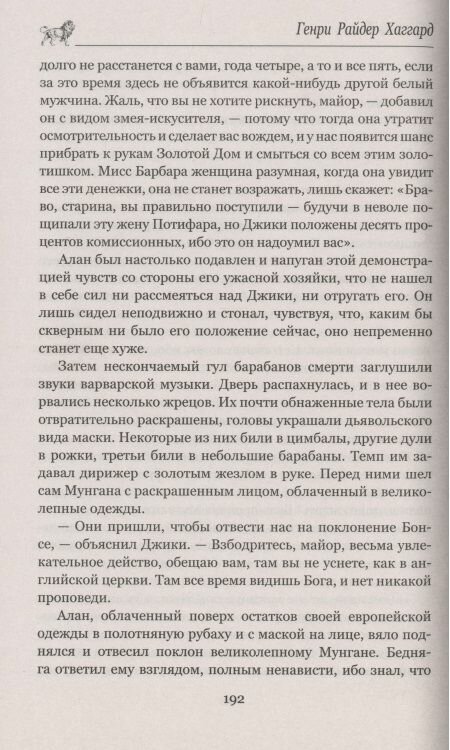 Генри Райдер Хаггард

долго не расстанется с вами, года четыре, а то и все пять, если за это время здесь не объявится какой-нибудь другой белый мужчина. Жаль, что вы не хотите рискнуть, майор, — добавил он с видом змея-искусителя, — потому что тогда она утратит осмотрительность и сделает вас вождем, и у нас появится шанс прибрать к рукам Золотой Дом и смыться со всем этим золотишком. Мисс Барбара женщина разумная, когда она увидит все эти денежки, она не станет возражать, лишь скажет: «Браво, старина, вы правильно поступили — будучи в неволе пощипали эту жену Потифара, но Джики положены десять процентов комиссионных, ибо это он надоумил вас».

Алан был настолько подавлен и напуган этой демонстрацией чувств со стороны его ужасной хозяйки, что не нашел в себе сил ни рассмеяться над Джики, ни отругать его. Он лишь сидел неподвижно и стонал, чувствуя, что, каким бы скверным ни было его положение сейчас, оно непременно станет еще хуже.

Затем нескончаемый гул барабанов смерти заглушили звуки варварской музыки. Дверь распахнулась, и в нее ворвались несколько жрецов. Их почти обнаженные тела были отвратительно раскрашены, головы украшали дьявольского вида маски. Некоторые из них били в цимбалы, другие дули в рожки, третьи били в небольшие барабаны. Темп им задавал дирижер с золотым жезлом в руке. Перед ними шел сам Мунгана с раскрашенным лицом, облаченный в великолепные одежды.

— Они пришли, чтобы отвести нас на поклонение Бонсе, — объяснил Джики. — Взбодритесь, майор, весьма увлекательное действо, обещаю вам, там вы не уснете, как в английской церкви. Там все время видишь Бога, и нет никакой проповеди.

Алан, облаченный поверх остатков своей европейской одежды в полотняную рубаху и с маской на лице, вяло поднялся и отвесил поклон великолепному Мунгане. Бедняга ответил ему взглядом, полным ненависти, ибо знал, что

192